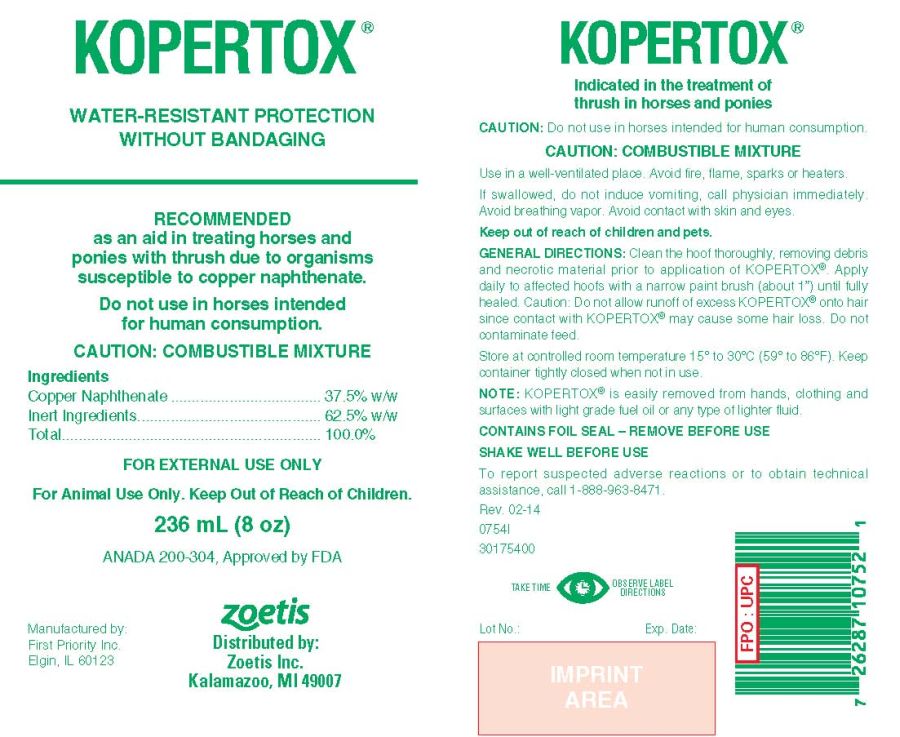 KOPERTOX®

WATER-RESISTANT PROTECTION
WITHOUT BANDAGING

RECOMMENDED
as an aid in treating horses and ponies with thrush due to organisms susceptible to copper naphthenate.

Do not use in horses intended for human consumption.

CAUTION: COMBUSTIBLE MIXTURE

Ingredients
Copper Naphthenate 37.5% w/w
Inert Ingredients 62.5% w/w
Total 100.0%

FOR EXTERNAL USE ONLY

For Animal Use Only. Keep Out of Reach of Children.

236 mL (8 oz)

ANADA 200-304, Approved by FDA

Manufactured by:
First Priority Inc.
Elgin, IL 60123

zoetis
Distributed by:
Zoetis Inc.
Kalamazoo, MI 49007

KOPERTOX®

Indicated in the treatment of thrush in horses and ponies

CAUTION: Do not use in horses intended for human consumption.

CAUTION: COMBUSTIBLE MIXTURE

Use in a well-ventilated place. Avoid fire, flame, sparks or heaters.

If swallowed, do not induce vomiting, call physician immediately. Avoid breathing vapor. Avoid contact with skin and eyes.

Keep out of reach of children and pets.

GENERAL DIRECTIONS: Clean the hoof thoroughly, removing debris and necrotic material prior to application of KOPERTOX®. Apply daily to affected hoofs with a narrow paint brush (about 1") until fully healed. Caution: Do not allow runoff of excess KOPERTOX® onto hair since contact with KOPERTOX® may cause some hair loss. Do not contaminate feed.

Store at controlled room temperature 15° to 30°C (59° to 86°F). Keep container tightly closed when not in use.

NOTE: KOPERTOX® is easily removed from hands, clothing and surfaces with light grade fuel oil or any type of lighter fluid.

CONTAINS FOIL SEAL – REMOVE BEFORE USE

SHAKE WELL BEFORE USE

To report suspected adverse reactions or to obtain technical assistance, call 1-888-963-8471.

Rev. 02-14
0754I
30175400

TAKE TIME OBSERVE LABEL DIRECTIONS

Lot No.: Exp. Date:

IMPRINT
AREA

FPO : UPC

7 26287 10752 1